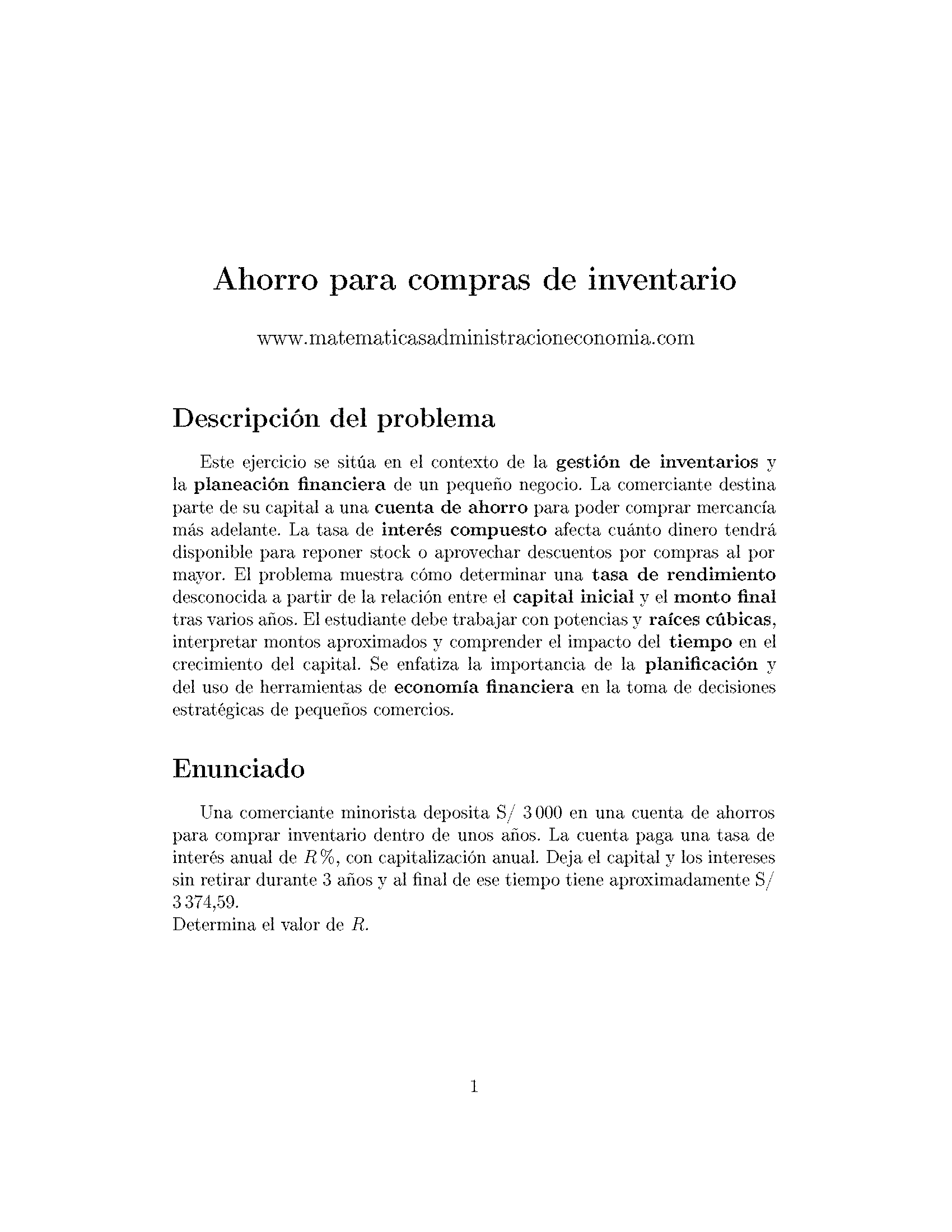 Ahorro para compras de inventario

www.matematicasadministracioneconomia.com

Descripción del problema

Este ejercicio se sitúa en el contexto de la gestión de inventarios y la planeación financiera de un pequeño negocio. La comerciante destina parte de su capital a una cuenta de ahorro para poder comprar mercancía más adelante. La tasa de interés compuesto afecta cuánto dinero tendrá disponible para reponer stock o aprovechar descuentos por compras al por mayor. El problema muestra cómo determinar una tasa de rendimiento desconocida a partir de la relación entre el capital inicial y el monto final tras varios años. El estudiante debe trabajar con potencias y raíces cúbicas, interpretar montos aproximados y comprender el impacto del tiempo en el crecimiento del capital. Se enfatiza la importancia de la planificación y del uso de herramientas de economía financiera en la toma de decisiones estratégicas de pequeños comercios.

Enunciado

Una comerciante minorista deposita S/ 3 000 en una cuenta de ahorros para comprar inventario dentro de unos años. La cuenta paga una tasa de interés anual de $R\,\%$, con capitalización anual. Deja el capital y los intereses sin retirar durante 3 años y al final de ese tiempo tiene aproximadamente S/ 3 374,59.
Determina el valor de $R$.

1